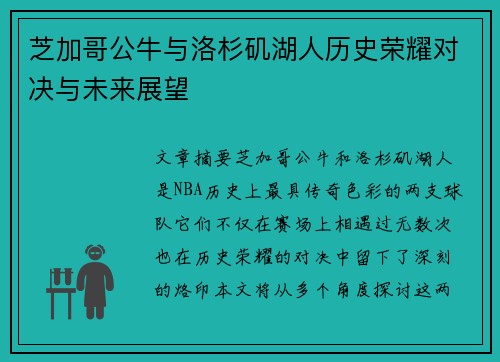 芝加哥公牛与洛杉矶湖人历史荣耀对决与未来展望

文章摘要芝加哥公牛和洛杉矶湖人是NBA历史上最具传奇色彩的两支球队它们不仅在赛场上相遇过无数次也在历史荣耀的对决中留下了深刻的烙印本文将从多个角度探讨这两